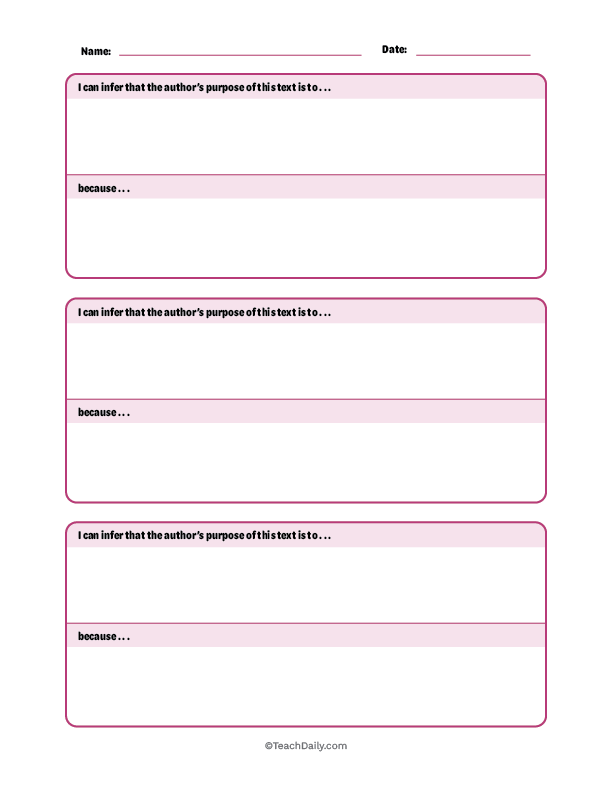 Name: Date:

I can infer that the author's purpose of this text is to . . .

because . . .

I can infer that the author's purpose of this text is to . . .

because . . .

I can infer that the author's purpose of this text is to . . .

because . . .

©TeachDaily.com